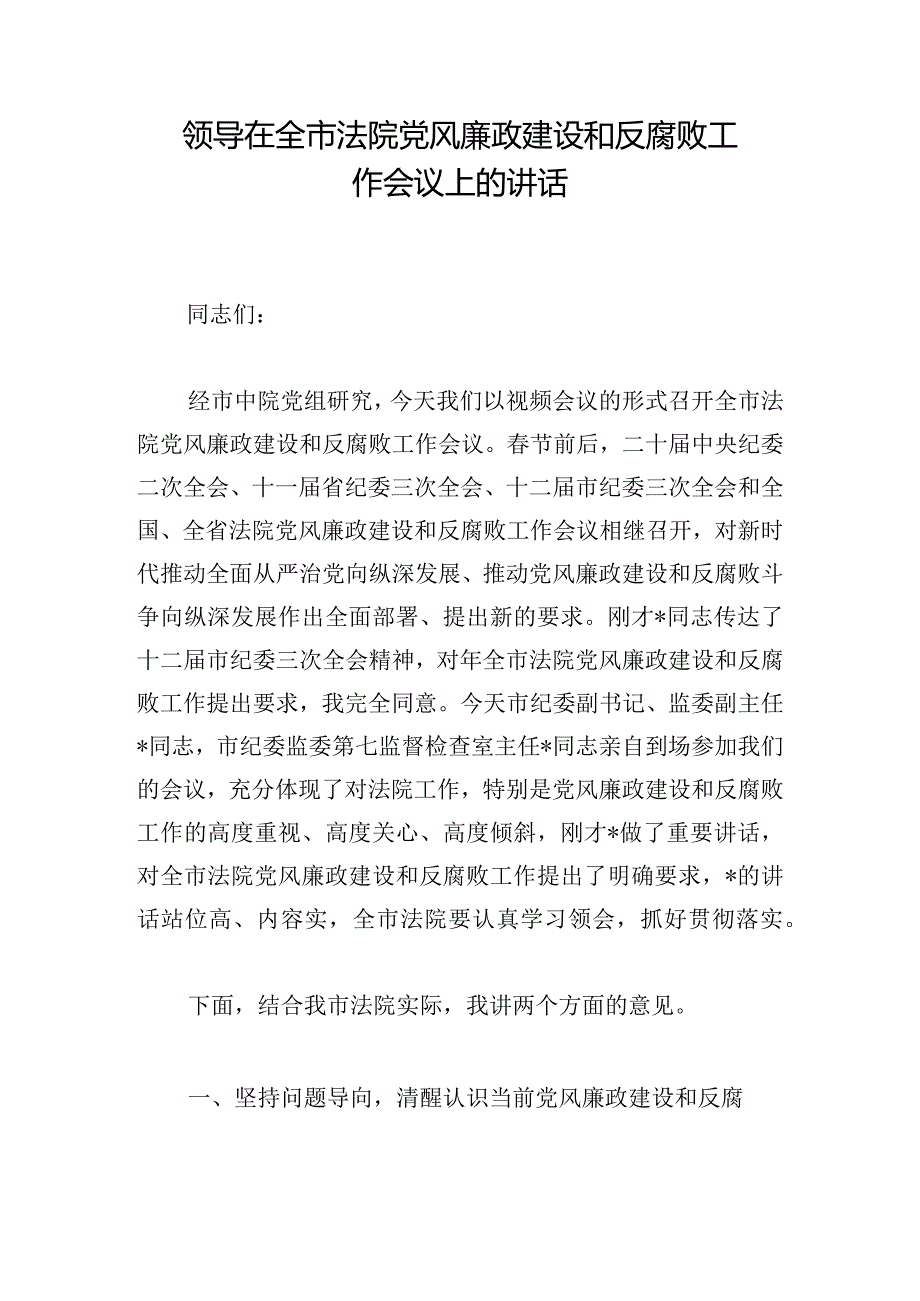 领导在全市法院党风廉政建设和反腐败工作会议上的讲话

同志们：

经市中院党组研究，今天我们以视频会议的形式召开全市法院党风廉政建设和反腐败工作会议。春节前后，二十届中央纪委二次全会、十一届省纪委三次全会、十二届市纪委三次全会和全国、全省法院党风廉政建设和反腐败工作会议相继召开，对新时代推动全面从严治党向纵深发展、推动党风廉政建设和反腐败斗争向纵深发展作出全面部署、提出新的要求。刚才*同志传达了十二届市纪委三次全会精神，对年全市法院党风廉政建设和反腐败工作提出要求，我完全同意。今天市纪委副书记、监委副主任*同志，市纪委监委第七监督检查室主任*同志亲自到场参加我们的会议，充分体现了对法院工作，特别是党风廉政建设和反腐败工作的高度重视、高度关心、高度倾斜，刚才*做了重要讲话，对全市法院党风廉政建设和反腐败工作提出了明确要求，*的讲话站位高、内容实，全市法院要认真学习领会，抓好贯彻落实。

下面，结合我市法院实际，我讲两个方面的意见。

一、坚持问题导向，清醒认识当前党风廉政建设和反腐